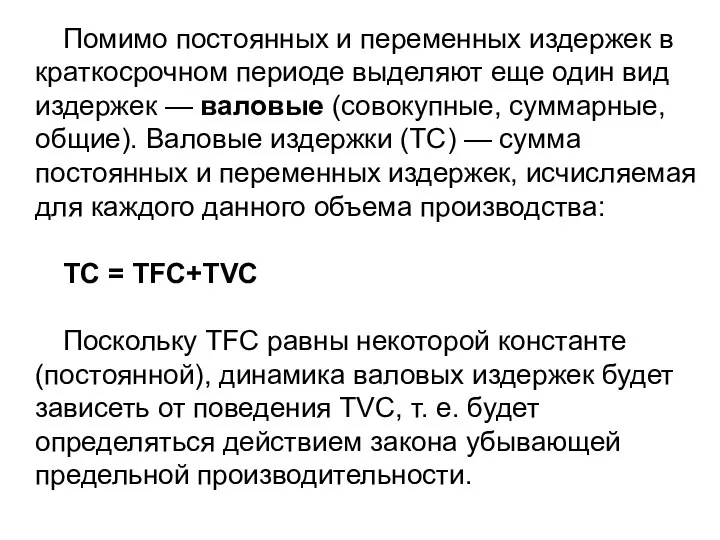 Помимо постоянных и переменных издержек в краткосрочном периоде выделяют еще один вид издержек — валовые (совокупные, суммарные, общие). Валовые издержки (ТС) — сумма постоянных и переменных издержек, исчисляемая для каждого данного объема производства:

$TC = TFC+TVC$

Поскольку TFC равны некоторой константе (постоянной), динамика валовых издержек будет зависеть от поведения TVC, т. е. будет определяться действием закона убывающей предельной производительности.